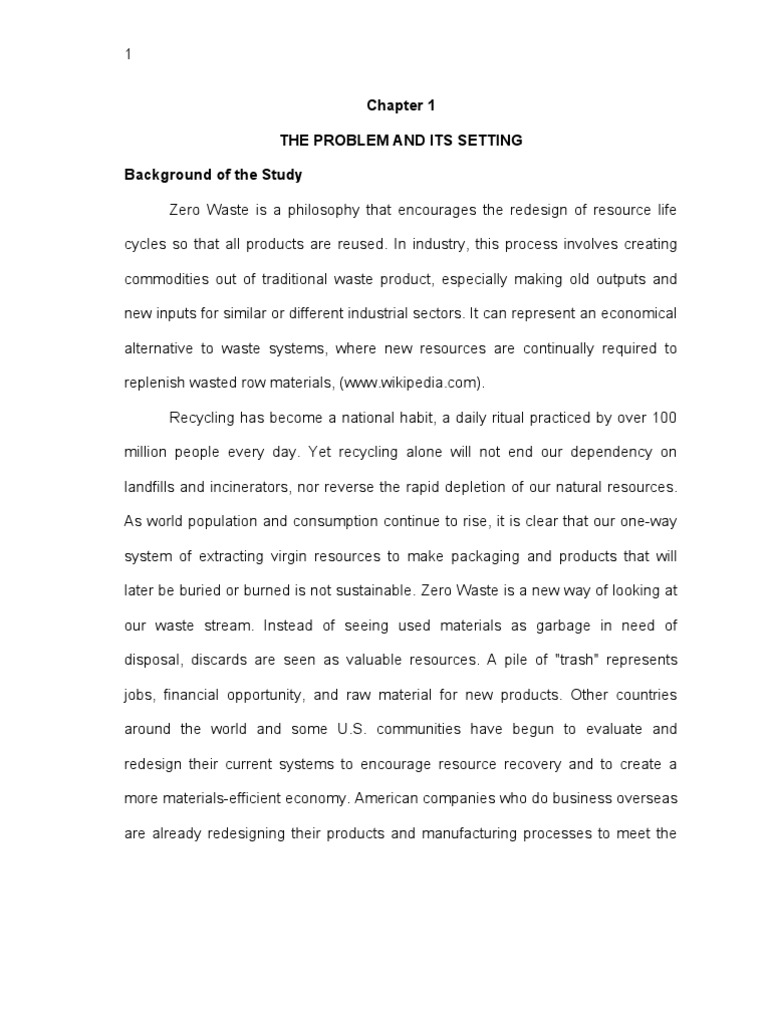 1

Chapter 1

THE PROBLEM AND ITS SETTING

Background of the Study

Zero Waste is a philosophy that encourages the redesign of resource life cycles so that all products are reused. In industry, this process involves creating commodities out of traditional waste product, especially making old outputs and new inputs for similar or different industrial sectors. It can represent an economical alternative to waste systems, where new resources are continually required to replenish wasted row materials, (www.wikipedia.com).

Recycling has become a national habit, a daily ritual practiced by over 100 million people every day. Yet recycling alone will not end our dependency on landfills and incinerators, nor reverse the rapid depletion of our natural resources. As world population and consumption continue to rise, it is clear that our one-way system of extracting virgin resources to make packaging and products that will later be buried or burned is not sustainable. Zero Waste is a new way of looking at our waste stream. Instead of seeing used materials as garbage in need of disposal, discards are seen as valuable resources. A pile of "trash" represents jobs, financial opportunity, and raw material for new products. Other countries around the world and some U.S. communities have begun to evaluate and redesign their current systems to encourage resource recovery and to create a more materials-efficient economy. American companies who do business overseas are already redesigning their products and manufacturing processes to meet the